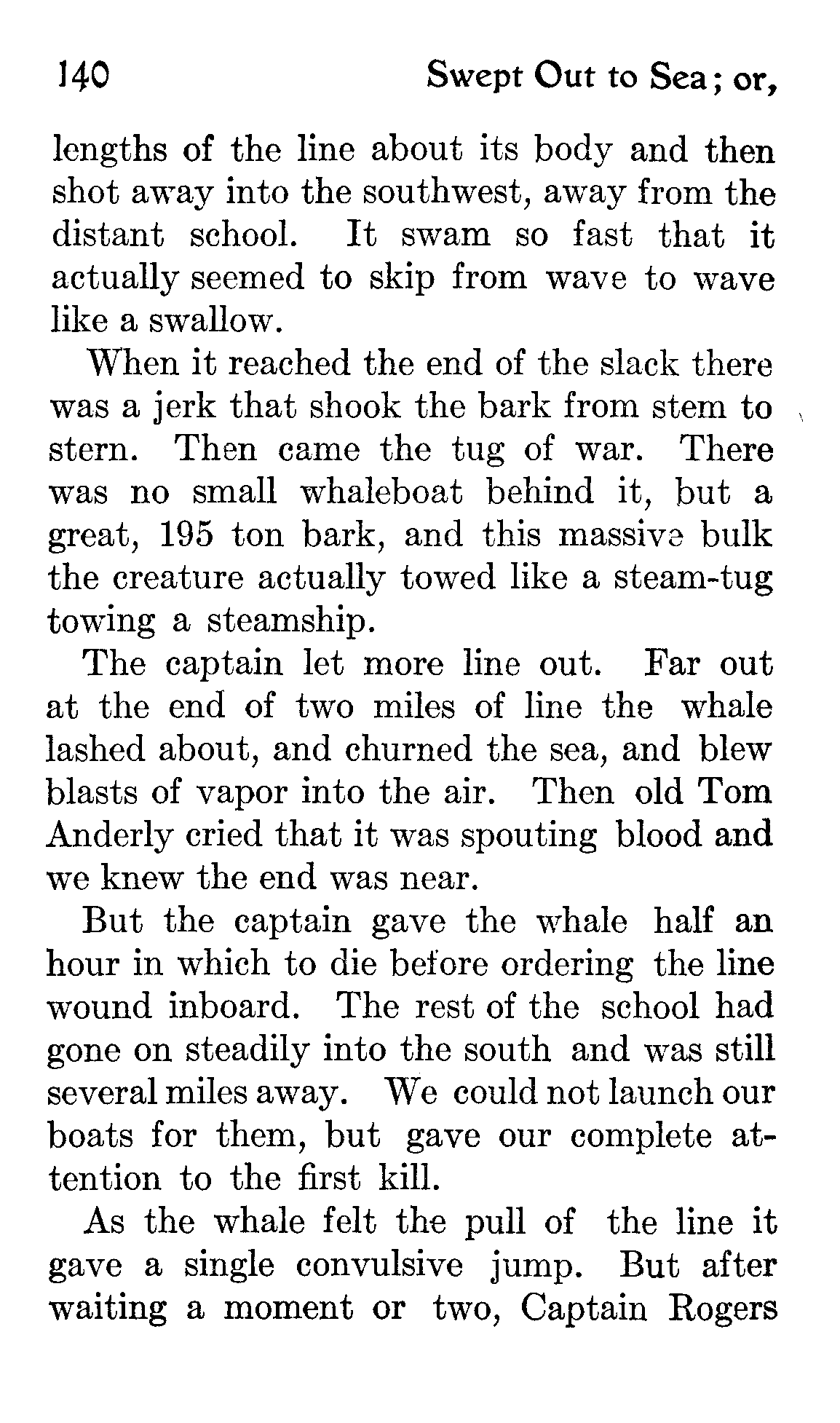 140 Swept Out to Sea; or,

lengths of the line about its body and then shot away into the southwest, away from the distant school. It swam so fast that it actually seemed to skip from wave to wave like a swallow.

When it reached the end of the slack there was a jerk that shook the bark from stem to stern. Then came the tug of war. There was no small whaleboat behind it, but a great, 195 ton bark, and this massive bulk the creature actually towed like a steam-tug towing a steamship.

The captain let more line out. Far out at the end of two miles of line the whale lashed about, and churned the sea, and blew blasts of vapor into the air. Then old Tom Anderly cried that it was spouting blood and we knew the end was near.

But the captain gave the whale half an hour in which to die before ordering the line wound inboard. The rest of the school had gone on steadily into the south and was still several miles away. We could not launch our boats for them, but gave our complete attention to the first kill.

As the whale felt the pull of the line it gave a single convulsive jump. But after waiting a moment or two, Captain Rogers